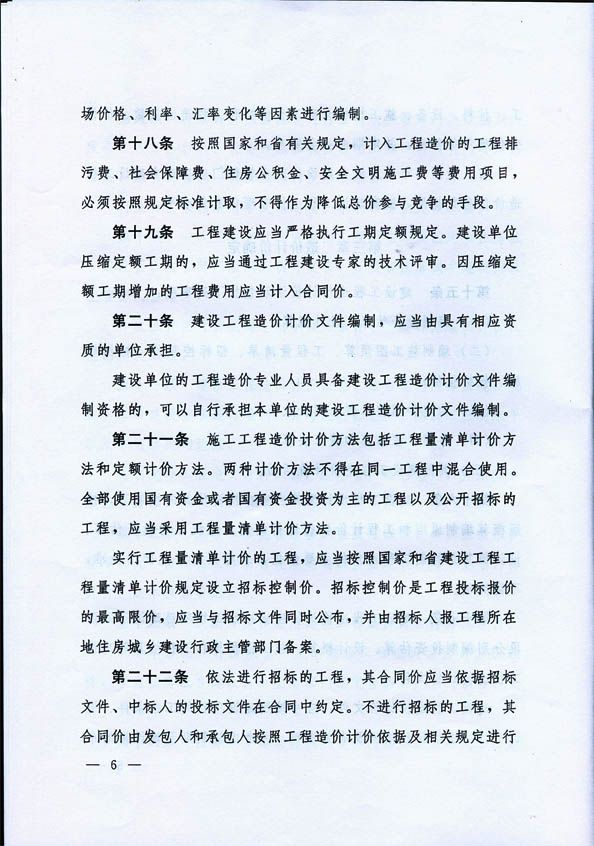 场价格、利率、汇率变化等因素进行编制。

第十八条　按照国家和省有关规定，计入工程造价的工程排污费、社会保障费、住房公积金、安全文明施工费等费用项目，必须按照规定标准计取，不得作为降低总价参与竞争的手段。

第十九条　工程建设应当严格执行工期定额规定。建设单位压缩定额工期的，应当通过工程建设专家的技术评审。因压缩定额工期增加的工程费用应当计入合同价。

第二十条　建设工程造价计价文件编制，应当由具有相应资质的单位承担。

建设单位的工程造价专业人员具备建设工程造价计价文件编制资格的，可以自行承担本单位的建设工程造价计价文件编制。

第二十一条　施工工程造价计价方法包括工程量清单计价方法和定额计价方法。两种计价方法不得在同一工程中混合使用。全部使用国有资金或者国有资金投资为主的工程以及公开招标的工程，应当采用工程量清单计价方法。

实行工程量清单计价的工程，应当按照国家和省建设工程工程量清单计价规定设立招标控制价。招标控制价是工程投标报价的最高限价，应当与招标文件同时公布，并由招标人报工程所在地住房城乡建设行政主管部门备案。

第二十二条　依法进行招标的工程，其合同价应当依据招标文件、中标人的投标文件在合同中约定。不进行招标的工程，其合同价由发包人和承包人按照工程造价计价依据及相关规定进行

— 6 —